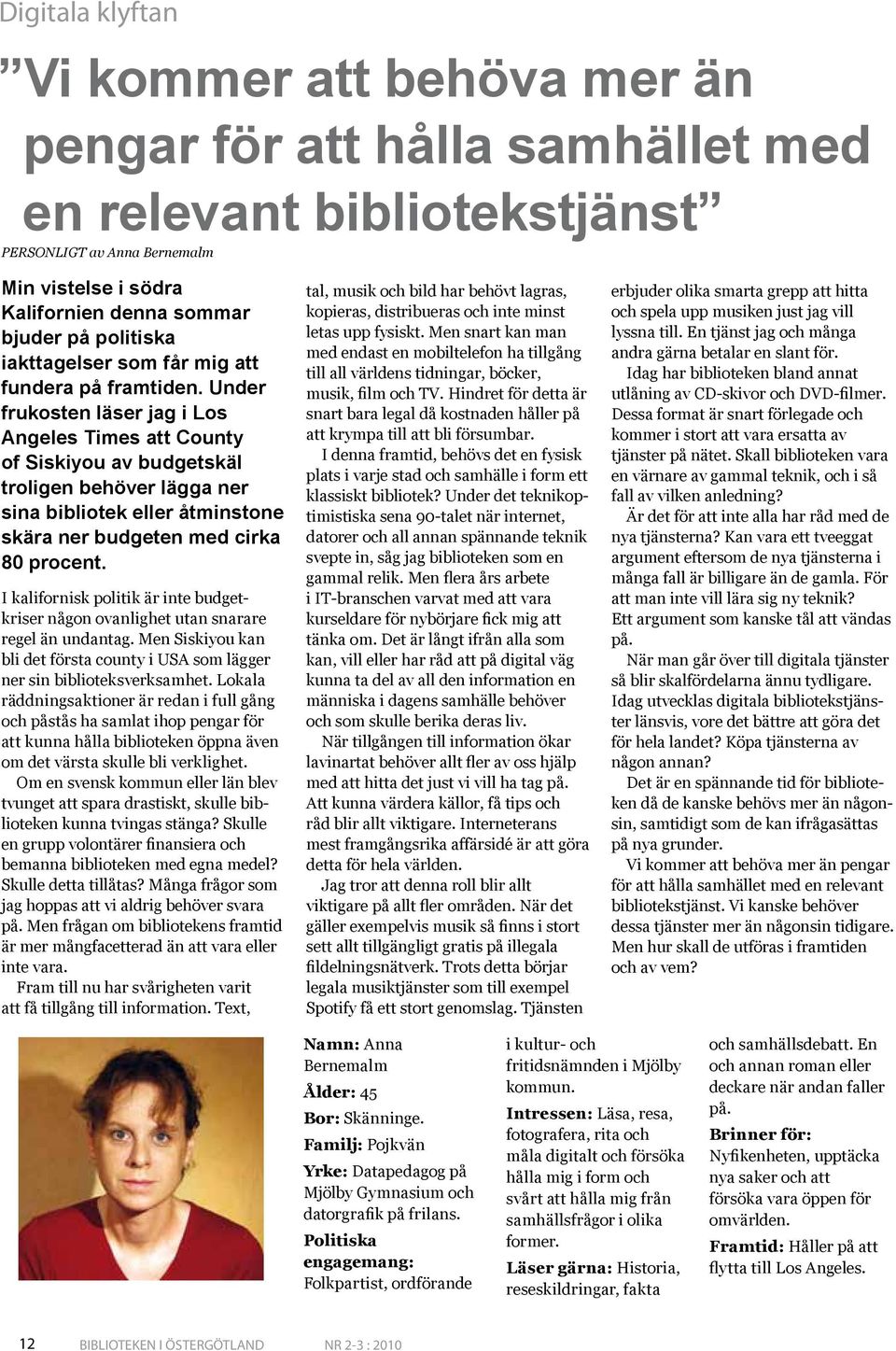 Digitala klyftan

”Vi kommer att behöva mer än pengar för att hålla samhället med en relevant bibliotekstjänst”

PERSONLIGT av Anna Bernemalm

Min vistelse i södra Kalifornien denna sommar bjuder på politiska iakttagelser som får mig att fundera på framtiden. Under frukosten läser jag i Los Angeles Times att County of Siskiyou av budgetskäl troligen behöver lägga ner sina bibliotek eller åtminstone skära ner budgeten med cirka 80 procent.

I kalifornisk politik är inte budgetkriser någon ovanlighet utan snarare regel än undantag. Men Siskiyou kan bli det första county i USA som lägger ner sin biblioteksverksamhet. Lokala räddningsaktioner är redan i full gång och påstås ha samlat ihop pengar för att kunna hålla biblioteken öppna även om det värsta skulle bli verklighet.

Om en svensk kommun eller län blev tvunget att spara drastiskt, skulle biblioteken kunna tvingas stänga? Skulle en grupp volontärer finansiera och bemanna biblioteken med egna medel? Skulle detta tillåtas? Många frågor som jag hoppas att vi aldrig behöver svara på. Men frågan om bibliotekens framtid är mer mångfacetterad än att vara eller inte vara.

Fram till nu har svårigheten varit att få tillgång till information. Text, tal, musik och bild har behövt lagras, kopieras, distribueras och inte minst letas upp fysiskt. Men snart kan man med endast en mobiltelefon ha tillgång till all världens tidningar, böcker, musik, film och TV. Hindret för detta är snart bara legal då kostnaden håller på att krympa till att bli försumbar.

I denna framtid, behövs det en fysisk plats i varje stad och samhälle i form ett klassiskt bibliotek? Under det teknikoptimistiska sena 90-talet när internet, datorer och all annan spännande teknik svepte in, såg jag biblioteken som en gammal relik. Men flera års arbete i IT-branschen varvat med att vara kursledare för nybörjare fick mig att tänka om. Det är långt ifrån alla som kan, vill eller har råd att på digital väg kunna ta del av all den information en människa i dagens samhälle behöver och som skulle berika deras liv.

När tillgången till information ökar lavinartat behöver allt fler av oss hjälp med att hitta det just vi vill ha tag på. Att kunna värdera källor, få tips och råd blir allt viktigare. Interneterans mest framgångsrika affärsidé är att göra detta för hela världen.

Jag tror att denna roll blir allt viktigare på allt fler områden. När det gäller exempelvis musik så finns i stort sett allt tillgängligt gratis på illegala fildelningsnätverk. Trots detta börjar legala musiktjänster som till exempel Spotify få ett stort genomslag. Tjänsten erbjuder olika smarta grepp att hitta och spela upp musiken just jag vill lyssna till. En tjänst jag och många andra gärna betalar en slant för.

Idag har biblioteken bland annat utlåning av CD-skivor och DVD-filmer. Dessa format är snart förlegade och kommer i stort att vara ersatta av tjänster på nätet. Skall biblioteken vara en värnare av gammal teknik, och i så fall av vilken anledning?

Är det för att inte alla har råd med de nya tjänsterna? Kan vara ett tveeggat argument eftersom de nya tjänsterna i många fall är billigare än de gamla. För att man inte vill lära sig ny teknik? Ett argument som kanske tål att vändas på.

När man går över till digitala tjänster så blir skalfördelarna ännu tydligare. Idag utvecklas digitala bibliotekstjänster länsvis, vore det bättre att göra det för hela landet? Köpa tjänsterna av någon annan?

Det är en spännande tid för biblioteken då de kanske behövs mer än någonsin, samtidigt som de kan ifrågasättas på nya grunder.

Vi kommer att behöva mer än pengar för att hålla samhället med en relevant bibliotekstjänst. Vi kanske behöver dessa tjänster mer än någonsin tidigare. Men hur skall de utföras i framtiden och av vem?

Namn: Anna Bernemalm
Ålder: 45
Bor: Skänninge.
Familj: Pojkvän
Yrke: Datapedagog på Mjölby Gymnasium och datorgrafik på frilans.
Politiska engagemang: Folkpartist, ordförande i kultur- och fritidsnämnden i Mjölby kommun.
Intressen: Läsa, resa, fotografera, rita och måla digitalt och försöka hålla mig i form och svårt att hålla mig från samhällsfrågor i olika former.
Läser gärna: Historia, reseskildringar, fakta och samhällsdebatt. En och annan roman eller deckare när andan faller på.
Brinner för: Nyfikenheten, upptäcka nya saker och att försöka vara öppen för omvärlden.
Framtid: Håller på att flytta till Los Angeles.

12 BIBLIOTEKEN I ÖSTERGÖTLAND NR 2-3 : 2010